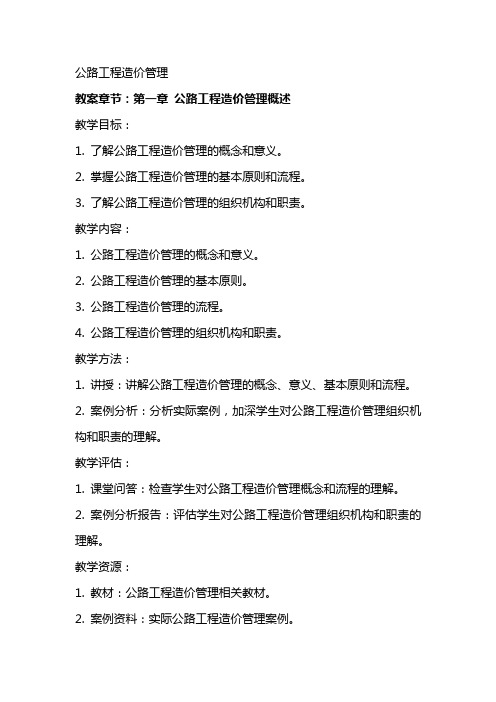 公路工程造价管理

教案章节：第一章 公路工程造价管理概述

教学目标：

1. 了解公路工程造价管理的概念和意义。

2. 掌握公路工程造价管理的基本原则和流程。

3. 了解公路工程造价管理的组织机构和职责。

教学内容：

1. 公路工程造价管理的概念和意义。

2. 公路工程造价管理的基本原则。

3. 公路工程造价管理的流程。

4. 公路工程造价管理的组织机构和职责。

教学方法：

1. 讲授：讲解公路工程造价管理的概念、意义、基本原则和流程。

2. 案例分析：分析实际案例，加深学生对公路工程造价管理组织机构和职责的理解。

教学评估：

1. 课堂问答：检查学生对公路工程造价管理概念和流程的理解。

2. 案例分析报告：评估学生对公路工程造价管理组织机构和职责的理解。

教学资源：

1. 教材：公路工程造价管理相关教材。

2. 案例资料：实际公路工程造价管理案例。